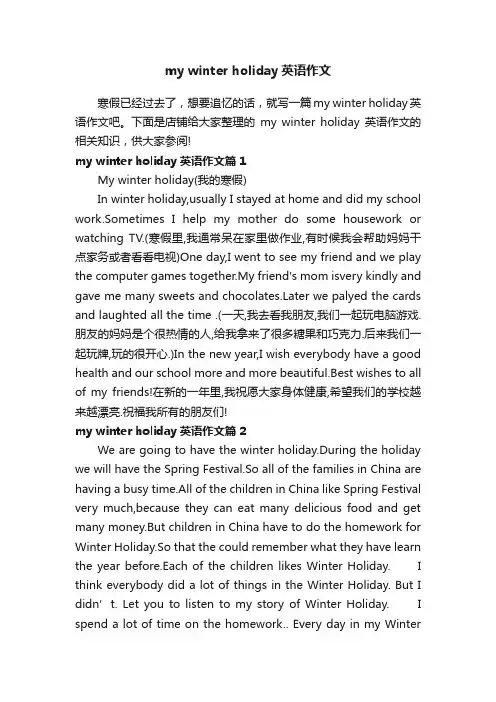 my winter holiday 英语作文

寒假已经过去了，想要追忆的话，就写一篇 my winter holiday 英语作文吧。下面是店铺给大家整理的 my winter holiday 英语作文的相关知识，供大家参阅!

my winter holiday 英语作文篇 1

My winter holiday(我的寒假)

In winter holiday,usually I stayed at home and did my school work.Sometimes I help my mother do some housework or watching TV.(寒假里,我通常呆在家里做作业,有时候我会帮助妈妈干点家务或者看看电视)One day,I went to see my friend and we play the computer games together.My friend's mom isvery kindly and gave me many sweets and chocolates.Later we palyed the cards and laughted all the time .(一天,我去看我朋友,我们一起玩电脑游戏.朋友的妈妈是个很热情的人,给我拿来了很多糖果和巧克力.后来我们一起玩牌,玩的很开心.)In the new year,I wish everybody have a good health and our school more and more beautiful.Best wishes to all of my friends!在新的一年里,我祝愿大家身体健康,希望我们的学校越来越漂亮.祝福我所有的朋友们!

my winter holiday 英语作文篇 2

We are going to have the winter holiday.During the holiday we will have the Spring Festival.So all of the families in China are having a busy time.All of the children in China like Spring Festival very much,because they can eat many delicious food and get many money.But children in China have to do the homework for Winter Holiday.So that the could remember what they have learn the year before.Each of the children likes Winter Holiday. I think everybody did a lot of things in the Winter Holiday. But I didn' t. Let you to listen to my story of Winter Holiday. I spend a lot of time on the homework.. Every day in my Winter